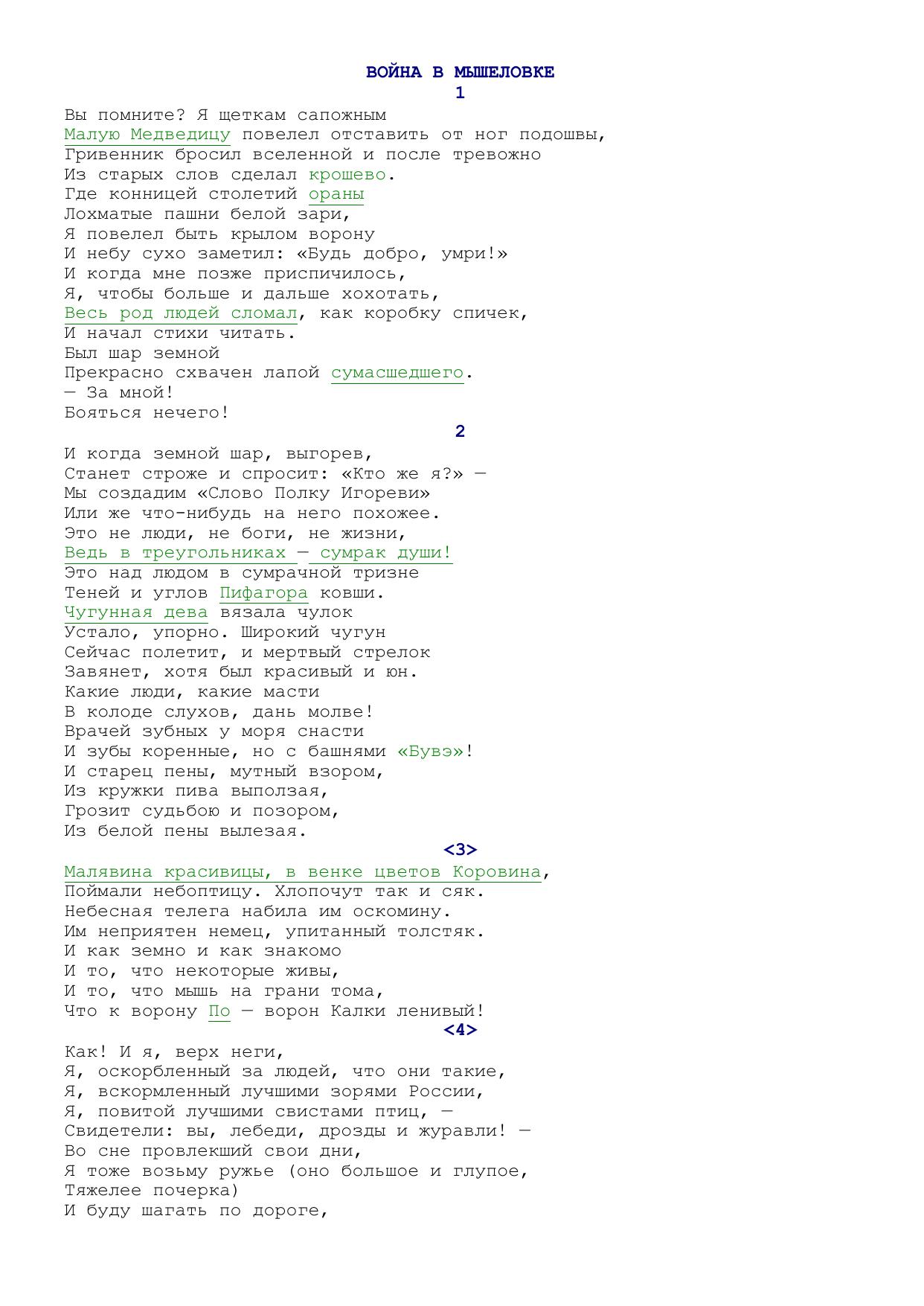 ВОЙНА В МЫШЕЛОВКЕ
1

Вы помните? Я щеткам сапожным
Малую Медведицу повелел отставить от ног подошвы,
Гривенник бросил вселенной и после тревожно
Из старых слов сделал крошево.
Где конницей столетий ораны
Лохматые пашни белой зари,
Я повелел быть крылом ворону
И небу сухо заметил: «Будь добро, умри!»
И когда мне позже приспичилось,
Я, чтобы больше и дальше хохотать,
Весь род людей сломал, как коробку спичек,
И начал стихи читать.
Был шар земной
Прекрасно схвачен лапой сумасшедшего.
— За мной!
Бояться нечего!

2

И когда земной шар, выгорев,
Станет строже и спросит: «Кто же я?» —
Мы создадим «Слово Полку Игореви»
Или же что-нибудь на него похожее.
Это не люди, не боги, не жизни,
Ведь в треугольниках — сумрак души!
Это над людом в сумрачной тризне
Теней и углов Пифагора ковши.
Чугунная дева вязала чулок
Устало, упорно. Широкий чугун
Сейчас полетит, и мертвый стрелок
Завянет, хотя был красивый и юн.
Какие люди, какие масти
В колоде слухов, дань молве!
Врачей зубных у моря снасти
И зубы коренные, но с башнями «Бувэ»!
И старец пены, мутный взором,
Из кружки пива выползая,
Грозит судьбою и позором,
Из белой пены вылезая.

<3>

Малявина красивицы, в венке цветов Коровина,
Поймали небоптицу. Хлопочут так и сяк.
Небесная телега набила им оскомину.
Им неприятен немец, упитанный толстяк.
И как земно и как знакомо
И то, что некоторые живы,
И то, что мышь на грани тома,
Что к ворону По — ворон Калки ленивый!

<4>

Как! И я, верх неги,
Я, оскорбленный за людей, что они такие,
Я, вскормленный лучшими зорями России,
Я, повитой лучшими свистами птиц, —
Свидетели: вы, лебеди, дрозды и журавли! —
Во сне провлекший свои дни,
Я тоже возьму ружье (оно большое и глупое,
Тяжелее почерка)
И буду шагать по дороге,